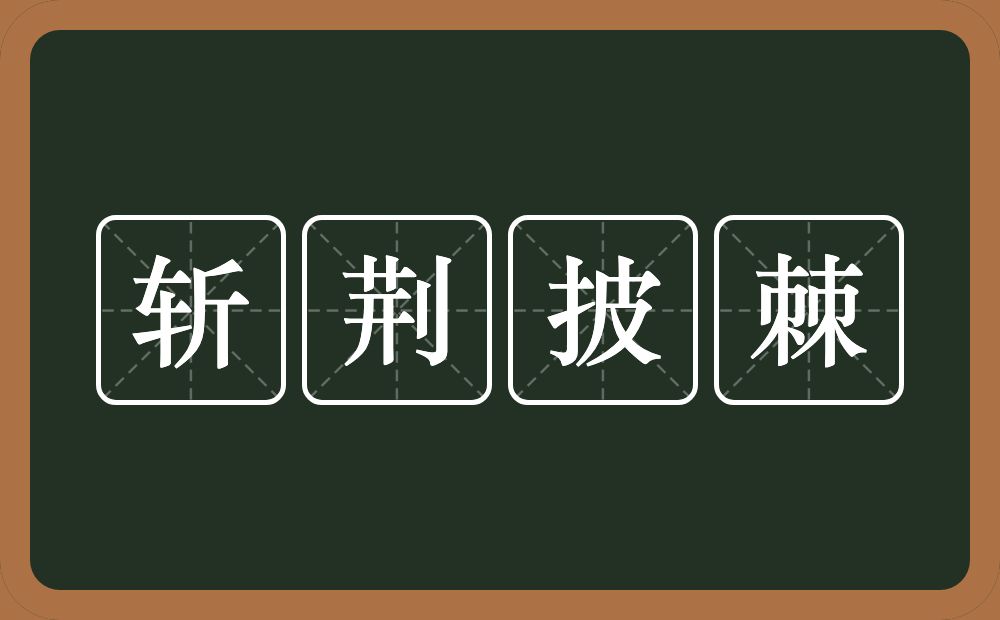 斩荆披棘